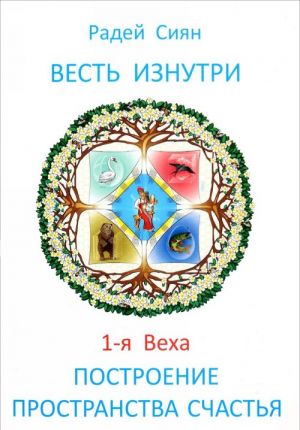 Радей Сиян

ВЕСТЬ ИЗНУТРИ

1-я Веха

ПОСТРОЕНИЕ ПРОСТРАНСТВА СЧАСТЬЯ